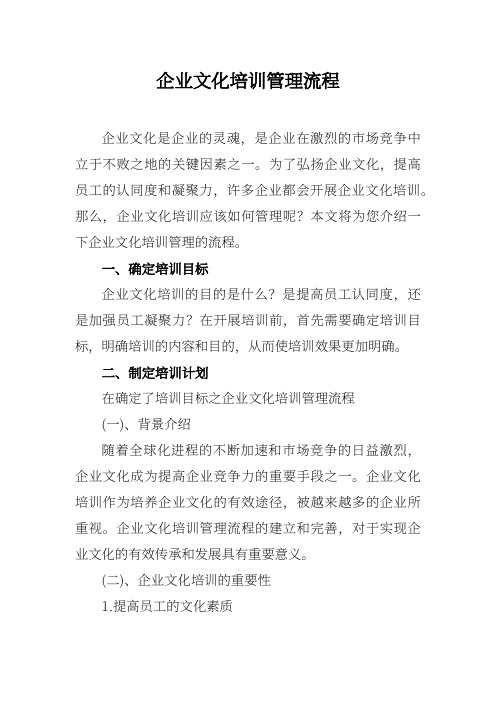 企业文化培训管理流程

企业文化是企业的灵魂，是企业在激烈的市场竞争中立于不败之地的关键因素之一。为了弘扬企业文化，提高员工的认同度和凝聚力，许多企业都会开展企业文化培训。那么，企业文化培训应该如何管理呢？本文将为您介绍一下企业文化培训管理的流程。

一、确定培训目标

企业文化培训的目的是什么？是提高员工认同度，还是加强员工凝聚力？在开展培训前，首先需要确定培训目标，明确培训的内容和目的，从而使培训效果更加明确。

二、制定培训计划

在确定了培训目标之企业文化培训管理流程

(一)、背景介绍

随着全球化进程的不断加速和市场竞争的日益激烈，企业文化成为提高企业竞争力的重要手段之一。企业文化培训作为培养企业文化的有效途径，被越来越多的企业所重视。企业文化培训管理流程的建立和完善，对于实现企业文化的有效传承和发展具有重要意义。

(二)、企业文化培训的重要性

1.提高员工的文化素质